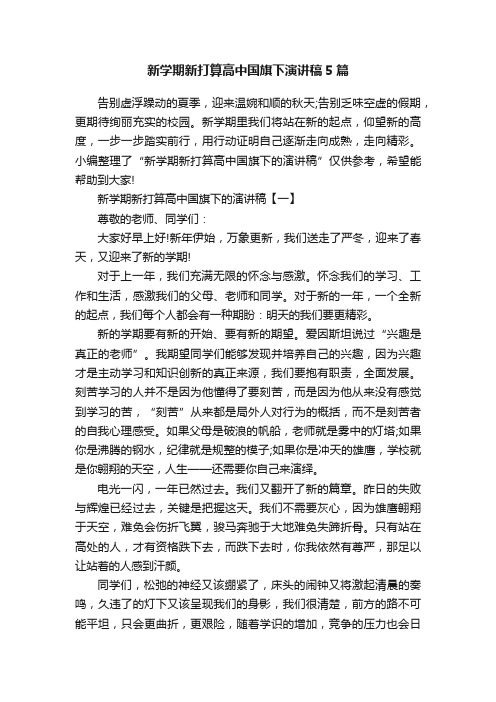 新学期新打算高中国旗下演讲稿5篇

告别虚浮躁动的夏季，迎来温婉和顺的秋天;告别乏味空虚的假期，更期待绚丽充实的校园。新学期里我们将站在新的起点，仰望新的高度，一步一步踏实前行，用行动证明自己逐渐走向成熟，走向精彩。小编整理了“新学期新打算高中国旗下的演讲稿”仅供参考，希望能帮助到大家!

新学期新打算高中国旗下的演讲稿【一】

尊敬的老师、同学们：

大家好早上好!新年伊始，万象更新，我们送走了严冬，迎来了春天，又迎来了新的学期!

对于上一年，我们充满无限的怀念与感激。怀念我们的学习、工作和生活，感激我们的父母、老师和同学。对于新的一年，一个全新的起点，我们每个人都会有一种期盼：明天的我们要更精彩。

新的学期要有新的开始、要有新的期望。爱因斯坦说过“兴趣是真正的老师”。我期望同学们能够发现并培养自己的兴趣，因为兴趣才是主动学习和知识创新的真正来源，我们要抱有职责，全面发展。刻苦学习的人并不是因为他懂得了要刻苦，而是因为他从来没有感觉到学习的苦，“刻苦”从来都是局外人对行为的概括，而不是刻苦者的自我心理感受。如果父母是破浪的帆船，老师就是雾中的灯塔;如果你是沸腾的钢水，纪律就是规整的模子;如果你是冲天的雄鹰，学校就是你翱翔的天空，人生——还需要你自己来演绎。

电光一闪，一年已然过去。我们又翻开了新的篇章。昨日的失败与辉煌已经过去，关键是把握这天。我们不需要灰心，因为雄鹰翱翔于天空，难免会伤折飞翼，骏马奔驰于大地难免失蹄折骨。只有站在高处的人，才有资格跌下去，而跌下去时，你我依然有尊严，那足以让站着的人感到汗颜。

同学们，松弛的神经又该绷紧了，床头的闹钟又将激起清晨的奏鸣，久违了的灯下又该呈现我们的身影，我们很清楚，前方的路不可能平坦，只会更曲折，更艰险，随着学识的增加，竞争的压力也会日